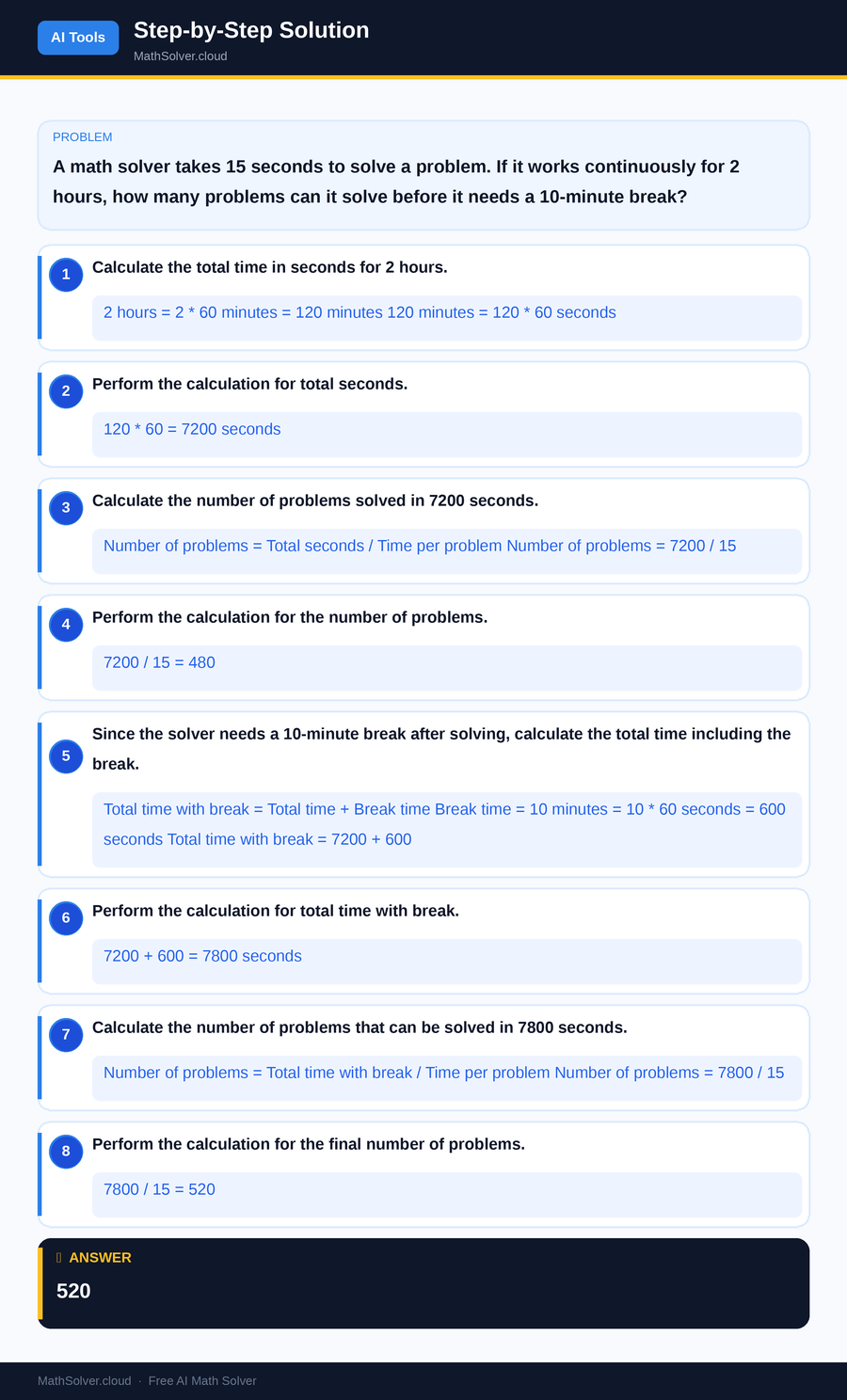 AI Tools

Step-by-Step Solution

MathSolver.cloud

PROBLEM

A math solver takes 15 seconds to solve a problem. If it works continuously for 2 hours, how many problems can it solve before it needs a 10-minute break?

1
Calculate the total time in seconds for 2 hours.

2 hours = 2 * 60 minutes = 120 minutes 120 minutes = 120 * 60 seconds

2
Perform the calculation for total seconds.

120 * 60 = 7200 seconds

3
Calculate the number of problems solved in 7200 seconds.

Number of problems = Total seconds / Time per problem Number of problems = 7200 / 15

4
Perform the calculation for the number of problems.

7200 / 15 = 480

5
Since the solver needs a 10-minute break after solving, calculate the total time including the break.

Total time with break = Total time + Break time Break time = 10 minutes = 10 * 60 seconds = 600 seconds Total time with break = 7200 + 600

6
Perform the calculation for total time with break.

7200 + 600 = 7800 seconds

7
Calculate the number of problems that can be solved in 7800 seconds.

Number of problems = Total time with break / Time per problem Number of problems = 7800 / 15

8
Perform the calculation for the final number of problems.

7800 / 15 = 520

ANSWER

520

MathSolver.cloud · Free AI Math Solver